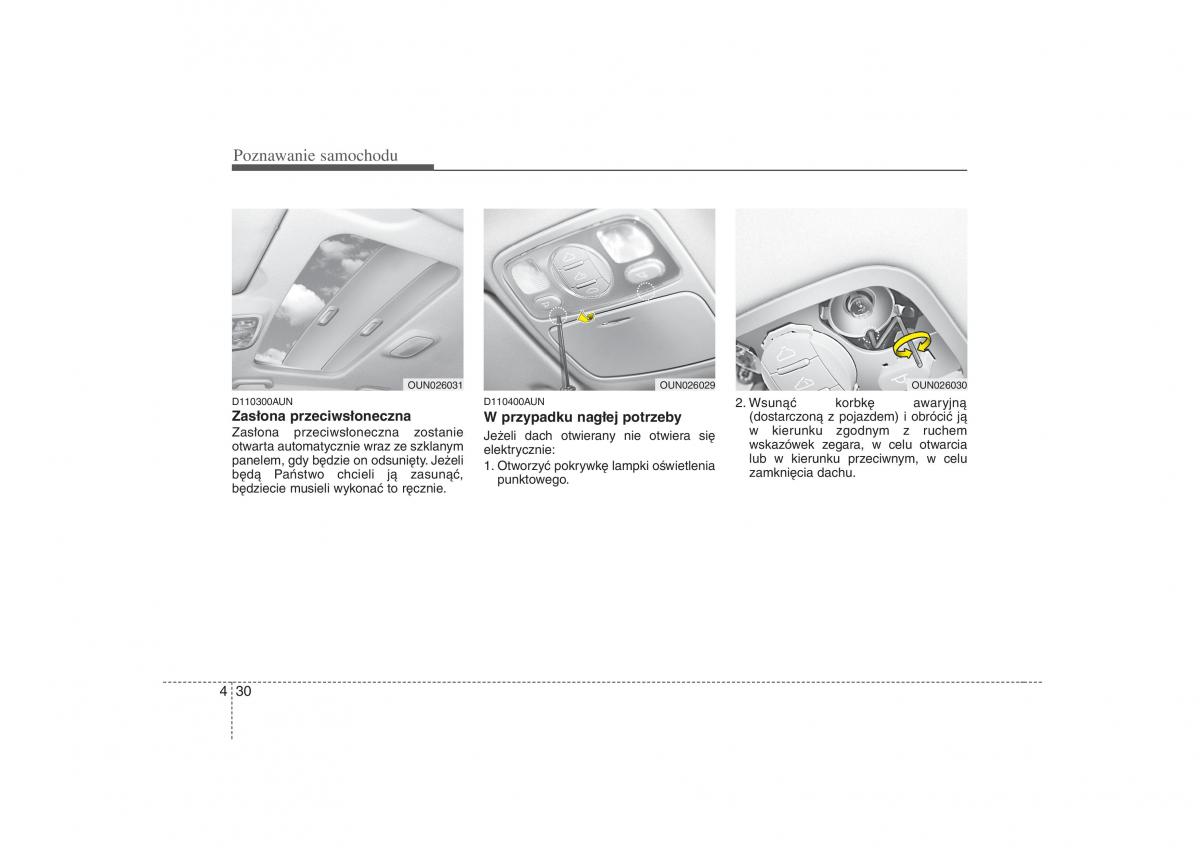 Poznawanie samochodu

OUN026031

D110300AUN
Zasłona przeciwsłoneczna
Zasłona przeciwsłoneczna zostanie otwarta automatycznie wraz ze szklanym panelem, gdy będzie on odsunięty. Jeżeli będą Państwo chcieli ją zasunąć, będziecie musieli wykonać to ręcznie.

OUN026029

D110400AUN
W przypadku nagłej potrzeby
Jeżeli dach otwierany nie otwiera się elektrycznie:
1. Otworzyć pokrywkę lampki oświetlenia punktowego.

OUN026030

2. Wsunąć korbkę awaryjną (dostarczoną z pojazdem) i obrócić ją w kierunku zgodnym z ruchem wskazówek zegara, w celu otwarcia lub w kierunku przeciwnym, w celu zamknięcia dachu.

4 30